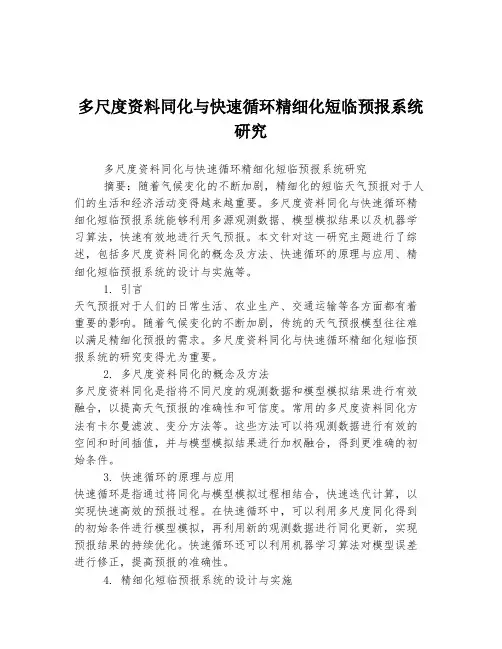 多尺度资料同化与快速循环精细化短临预报系统研究

多尺度资料同化与快速循环精细化短临预报系统研究

摘要：随着气候变化的不断加剧，精细化的短临天气预报对于人们的生活和经济活动变得越来越重要。多尺度资料同化与快速循环精细化短临预报系统能够利用多源观测数据、模型模拟结果以及机器学习算法，快速有效地进行天气预报。本文针对这一研究主题进行了综述，包括多尺度资料同化的概念及方法、快速循环的原理与应用、精细化短临预报系统的设计与实施等。

1. 引言

天气预报对于人们的日常生活、农业生产、交通运输等各方面都有着重要的影响。随着气候变化的不断加剧，传统的天气预报模型往往难以满足精细化预报的需求。多尺度资料同化与快速循环精细化短临预报系统的研究变得尤为重要。

2. 多尺度资料同化的概念及方法

多尺度资料同化是指将不同尺度的观测数据和模型模拟结果进行有效融合，以提高天气预报的准确性和可信度。常用的多尺度资料同化方法有卡尔曼滤波、变分方法等。这些方法可以将观测数据进行有效的空间和时间插值，并与模型模拟结果进行加权融合，得到更准确的初始条件。

3. 快速循环的原理与应用

快速循环是指通过将同化与模型模拟过程相结合，快速迭代计算，以实现快速高效的预报过程。在快速循环中，可以利用多尺度同化得到的初始条件进行模型模拟，再利用新的观测数据进行同化更新，实现预报结果的持续优化。快速循环还可以利用机器学习算法对模型误差进行修正，提高预报的准确性。

4. 精细化短临预报系统的设计与实施